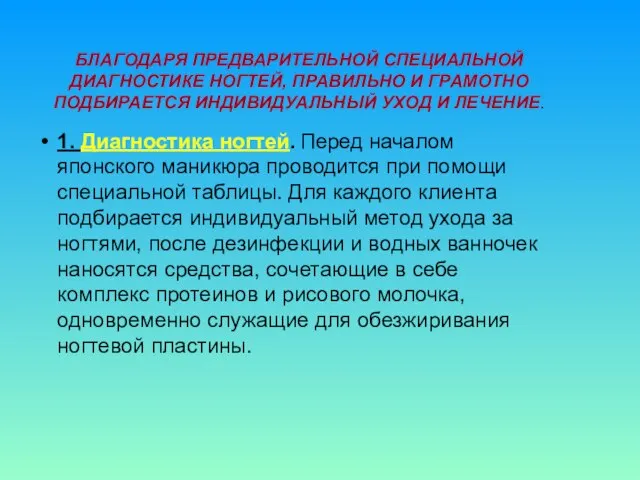 БЛАГОДАРЯ ПРЕДВАРИТЕЛЬНОЙ СПЕЦИАЛЬНОЙ ДИАГНОСТИКЕ НОГТЕЙ, ПРАВИЛЬНО И ГРАМОТНО ПОДБИРАЕТСЯ ИНДИВИДУАЛЬНЫЙ УХОД И ЛЕЧЕНИЕ.

• 1. Диагностика ногтей. Перед началом японского маникюра проводится при помощи специальной таблицы. Для каждого клиента подбирается индивидуальный метод ухода за ногтями, после дезинфекции и водных ванночек наносятся средства, сочетающие в себе комплекс протеинов и рисового молочка, одновременно служащие для обезжиривания ногтевой пластины.